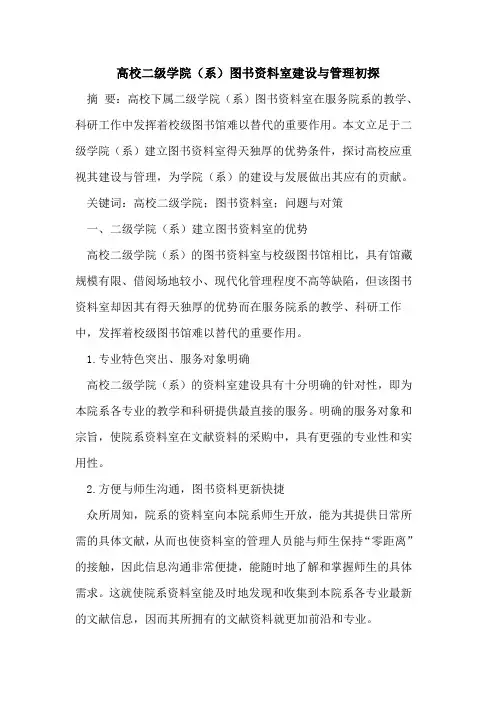 高校二级学院（系）图书资料室建设与管理初探

摘 要：高校下属二级学院（系）图书资料室在服务院系的教学、科研工作中发挥着校级图书馆难以替代的重要作用。本文立足于二级学院（系）建立图书资料室得天独厚的优势条件，探讨高校应重视其建设与管理，为学院（系）的建设与发展做出其应有的贡献。

关键词：高校二级学院；图书资料室；问题与对策

一、二级学院（系）建立图书资料室的优势

高校二级学院（系）的图书资料室与校级图书馆相比，具有馆藏规模有限、借阅场地较小、现代化管理程度不高等缺陷，但该图书资料室却因其有得天独厚的优势而在服务院系的教学、科研工作中，发挥着校级图书馆难以替代的重要作用。

1.专业特色突出、服务对象明确

高校二级学院（系）的资料室建设具有十分明确的针对性，即为本院系各专业的教学和科研提供最直接的服务。明确的服务对象和宗旨，使院系资料室在文献资料的采购中，具有更强的专业性和实用性。

2.方便与师生沟通，图书资料更新快捷

众所周知，院系的资料室向本院系师生开放，能为其提供日常所需的具体文献，从而也使资料室的管理人员能与师生保持“零距离”的接触，因此信息沟通非常便捷，能随时地了解和掌握师生的具体需求。这就使院系资料室能及时地发现和收集到本院系各专业最新的文献信息，因而其所拥有的文献资料就更加前沿和专业。